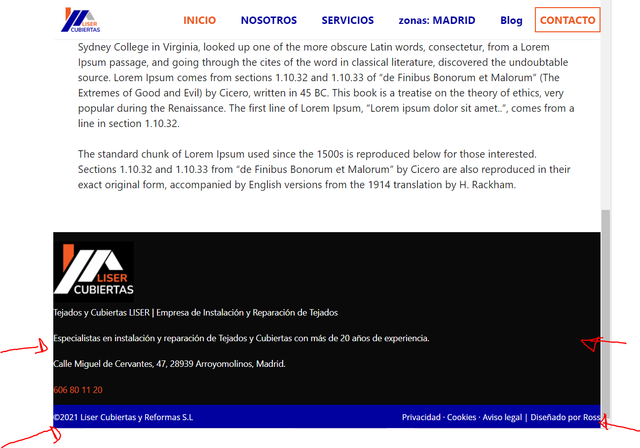 LISER CUBIERTAS

INICIO NOSOTROS SERVICIOS zonas: MADRID Blog CONTACTO

Sydney College in Virginia, looked up one of the more obscure Latin words, consectetur, from a Lorem Ipsum passage, and going through the cites of the word in classical literature, discovered the undoubtable source. Lorem Ipsum comes from sections 1.10.32 and 1.10.33 of "de Finibus Bonorum et Malorum" (The Extremes of Good and Evil) by Cicero, written in 45 BC. This book is a treatise on the theory of ethics, very popular during the Renaissance. The first line of Lorem Ipsum, "Lorem ipsum dolor sit amet..", comes from a line in section 1.10.32.

The standard chunk of Lorem Ipsum used since the 1500s is reproduced below for those interested. Sections 1.10.32 and 1.10.33 from "de Finibus Bonorum et Malorum" by Cicero are also reproduced in their exact original form, accompanied by English versions from the 1914 translation by H. Rackham.

LISER CUBIERTAS

Tejados y Cubiertas LISER | Empresa de Instalación y Reparación de Tejados

Especialistas en instalación y reparación de Tejados y Cubiertas con más de 20 años de experiencia.

Calle Miguel de Cervantes, 47, 28939 Arroyomolinos, Madrid.

606 80 11 20

©2021 Liser Cubiertas y Reformas S.L

Privacidad · Cookies · Aviso legal | Diseñado por Ross